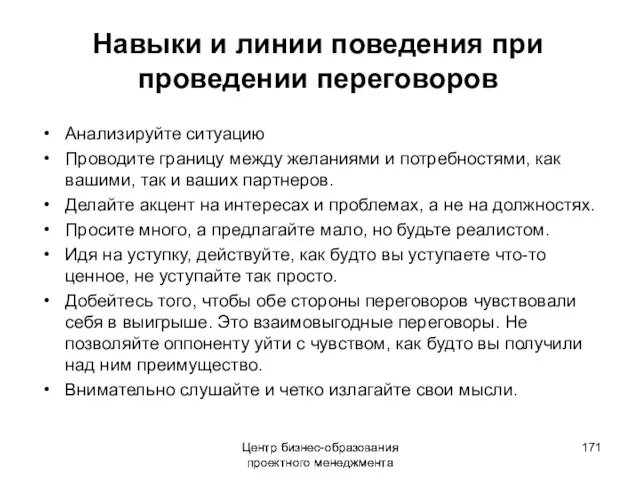 Навыки и линии поведения при проведении переговоров

• Анализируйте ситуацию
• Проводите границу между желаниями и потребностями, как вашими, так и ваших партнеров.
• Делайте акцент на интересах и проблемах, а не на должностях.
• Просите много, а предлагайте мало, но будьте реалистом.
• Идя на уступку, действуйте, как будто вы уступаете что-то ценное, не уступайте так просто.
• Добейтесь того, чтобы обе стороны переговоров чувствовали себя в выигрыше. Это взаимовыгодные переговоры. Не позволяйте оппоненту уйти с чувством, как будто вы получили над ним преимущество.
• Внимательно слушайте и четко излагайте свои мысли.

Центр бизнес-образования проектного менеджмента

171